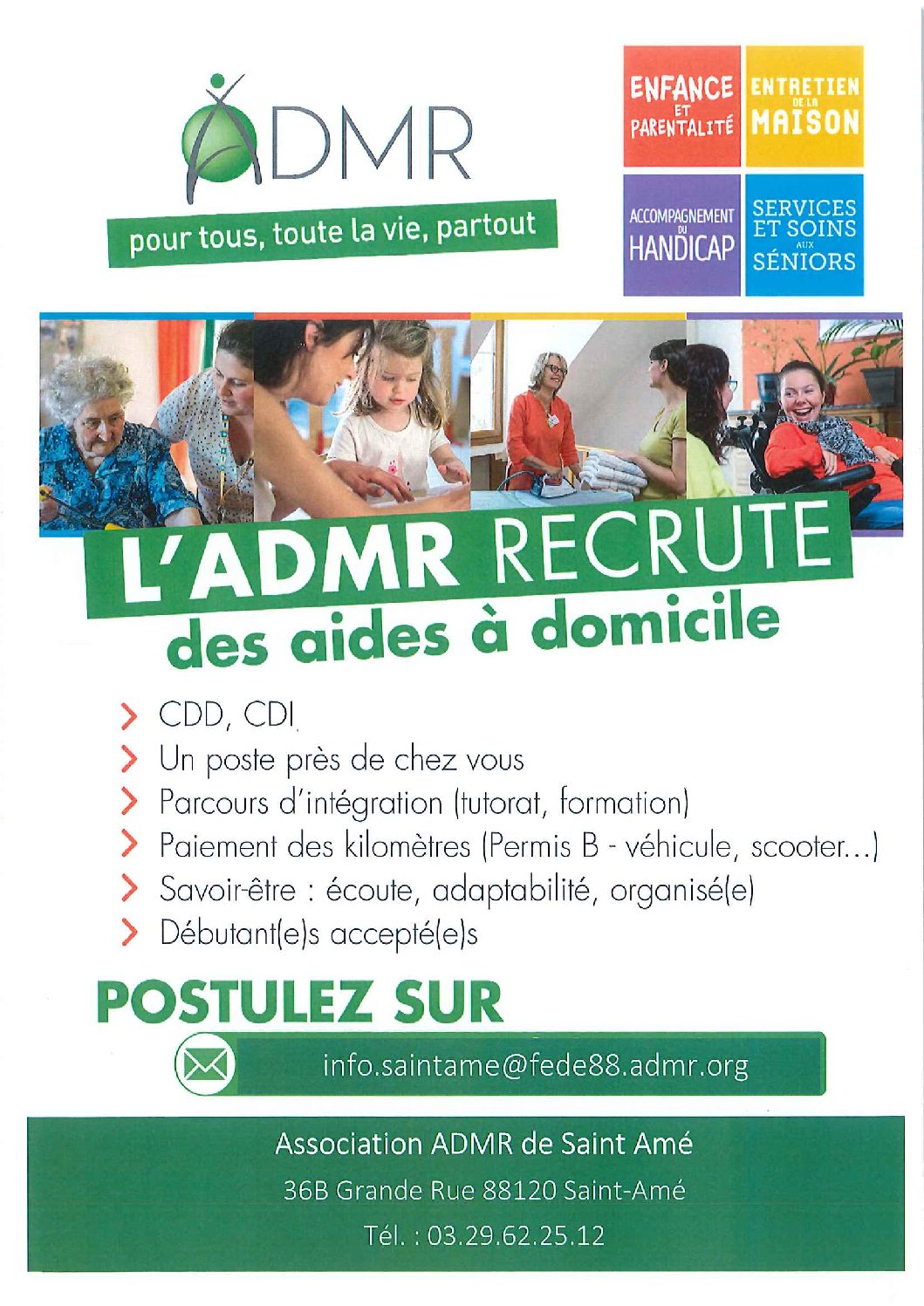 ADMR

pour tous, toute la vie, partout

ENFANCE ET PARENTALITÉ

ENTRETIEN DE LA MAISON

ACCOMPAGNEMENT DU HANDICAP

SERVICES ET SOINS AUX SÉNIORS

L'ADMR RECRUTE
des aides à domicile

> CDD, CDI
> Un poste près de chez vous
> Parcours d'intégration (tutorat, formation)
> Paiement des kilomètres (Permis B - véhicule, scooter...)
> Savoir-être : écoute, adaptabilité, organisé(e)
> Débutant(e)s accepté(e)s

POSTULEZ SUR

info.saintame@fede88.admr.org

Association ADMR de Saint Amé
36B Grande Rue 88120 Saint-Amé
Tél. : 03.29.62.25.12